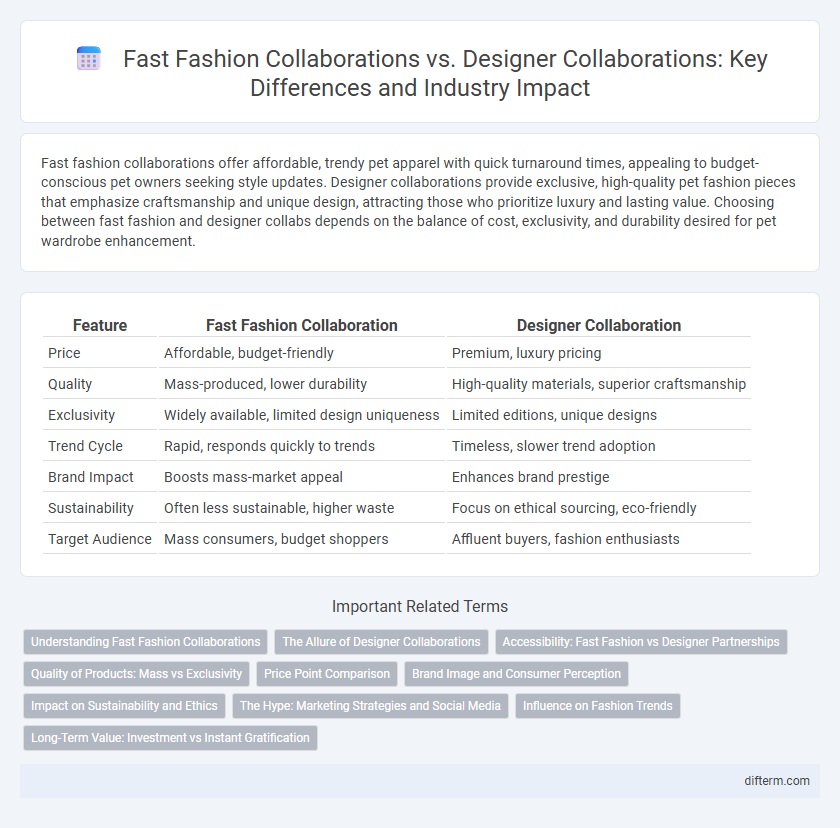 Fast Fashion Collaborations vs. Designer Collaborations: Key Differences and Industry Impact

Fast fashion collaborations offer affordable, trendy pet apparel with quick turnaround times, appealing to budget-conscious pet owners seeking style updates. Designer collaborations provide exclusive, high-quality pet fashion pieces that emphasize craftsmanship and unique design, attracting those who prioritize luxury and lasting value. Choosing between fast fashion and designer collabs depends on the balance of cost, exclusivity, and durability desired for pet wardrobe enhancement.

| Feature | Fast Fashion Collaboration | Designer Collaboration |
|---|---|---|
| Price | Affordable, budget-friendly | Premium, luxury pricing |
| Quality | Mass-produced, lower durability | High-quality materials, superior craftsmanship |
| Exclusivity | Widely available, limited design uniqueness | Limited editions, unique designs |
| Trend Cycle | Rapid, responds quickly to trends | Timeless, slower trend adoption |
| Brand Impact | Boosts mass-market appeal | Enhances brand prestige |
| Sustainability | Often less sustainable, higher waste | Focus on ethical sourcing, eco-friendly |
| Target Audience | Mass consumers, budget shoppers | Affluent buyers, fashion enthusiasts |

Important Related Terms

Understanding Fast Fashion Collaborations
The Allure of Designer Collaborations
Accessibility: Fast Fashion vs Designer Partnerships
Quality of Products: Mass vs Exclusivity
Price Point Comparison
Brand Image and Consumer Perception
Impact on Sustainability and Ethics
The Hype: Marketing Strategies and Social Media
Influence on Fashion Trends
Long-Term Value: Investment vs Instant Gratification

difterm.com